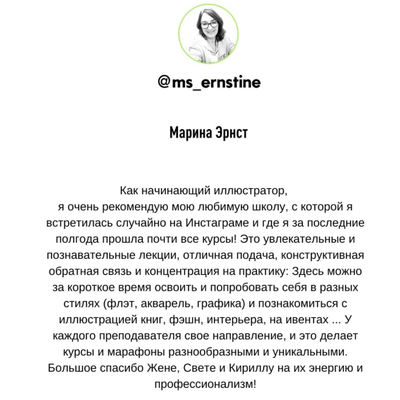 @ms_ernstine

Марина Эрнст

Как начинающий иллюстратор,
я очень рекомендую мою любимую школу, с которой я встретилась случайно на Инстаграме и где я за последние полгода прошла почти все курсы! Это увлекательные и познавательные лекции, отличная подача, конструктивная обратная связь и концентрация на практику: Здесь можно за короткое время освоить и попробовать себя в разных стилях (флэт, акварель, графика) и познакомиться с иллюстрацией книг, фэшн, интерьера, на ивентах ... У каждого преподавателя свое направление, и это делает курсы и марафоны разнообразными и уникальными. Большое спасибо Жене, Свете и Кириллу на их энергию и профессионализм!